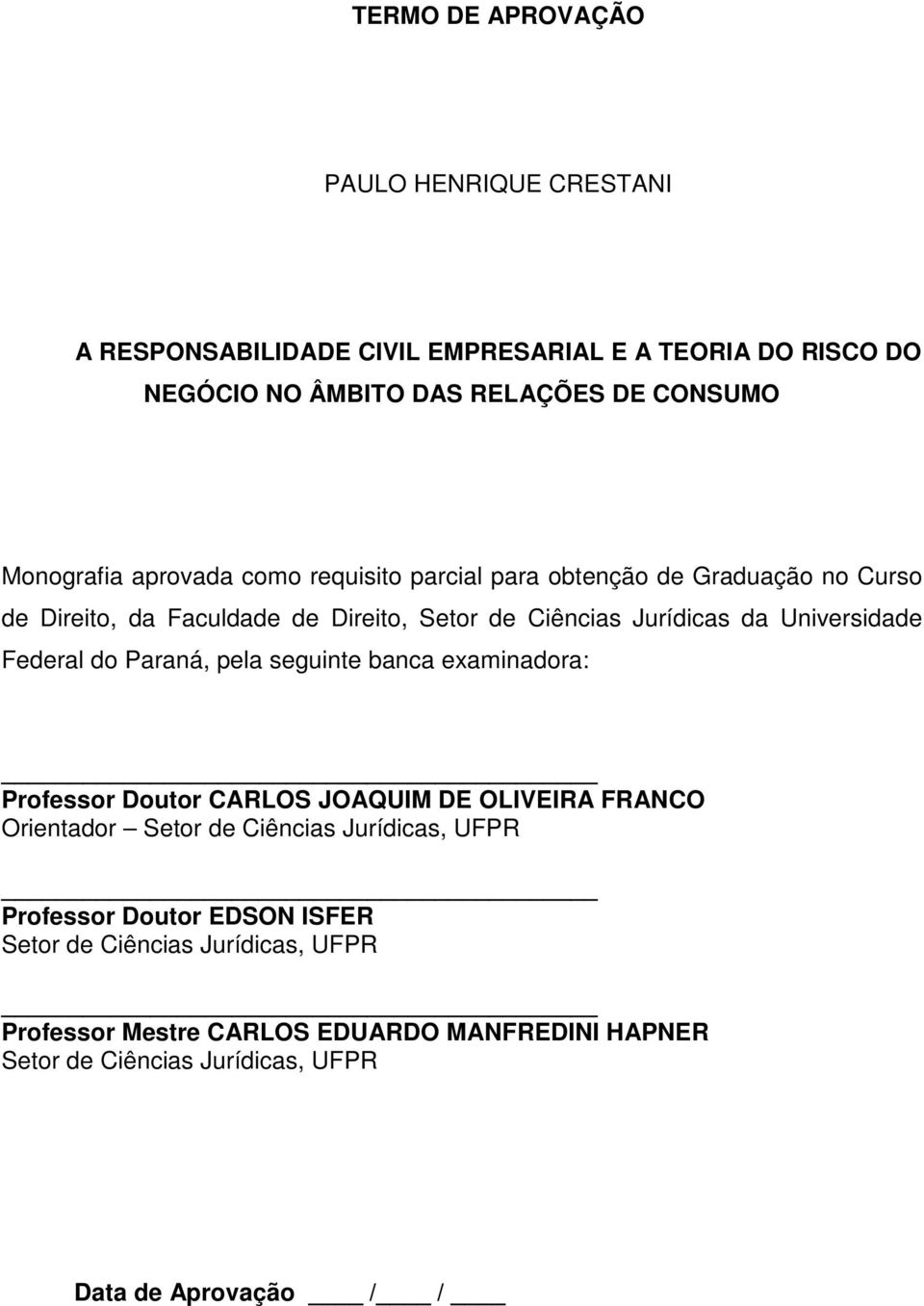 TERMO DE APROVAÇÃO

PAULO HENRIQUE CRESTANI

A RESPONSABILIDADE CIVIL EMPRESARIAL E A TEORIA DO RISCO DO NEGÓCIO NO ÂMBITO DAS RELAÇÕES DE CONSUMO

Monografia aprovada como requisito parcial para obtenção de Graduação no Curso de Direito, da Faculdade de Direito, Setor de Ciências Jurídicas da Universidade Federal do Paraná, pela seguinte banca examinadora:

Professor Doutor CARLOS JOAQUIM DE OLIVEIRA FRANCO
Orientador – Setor de Ciências Jurídicas, UFPR

Professor Doutor EDSON ISFER
Setor de Ciências Jurídicas, UFPR

Professor Mestre CARLOS EDUARDO MANFREDINI HAPNER
Setor de Ciências Jurídicas, UFPR

Data de Aprovação ____ /____ / ____